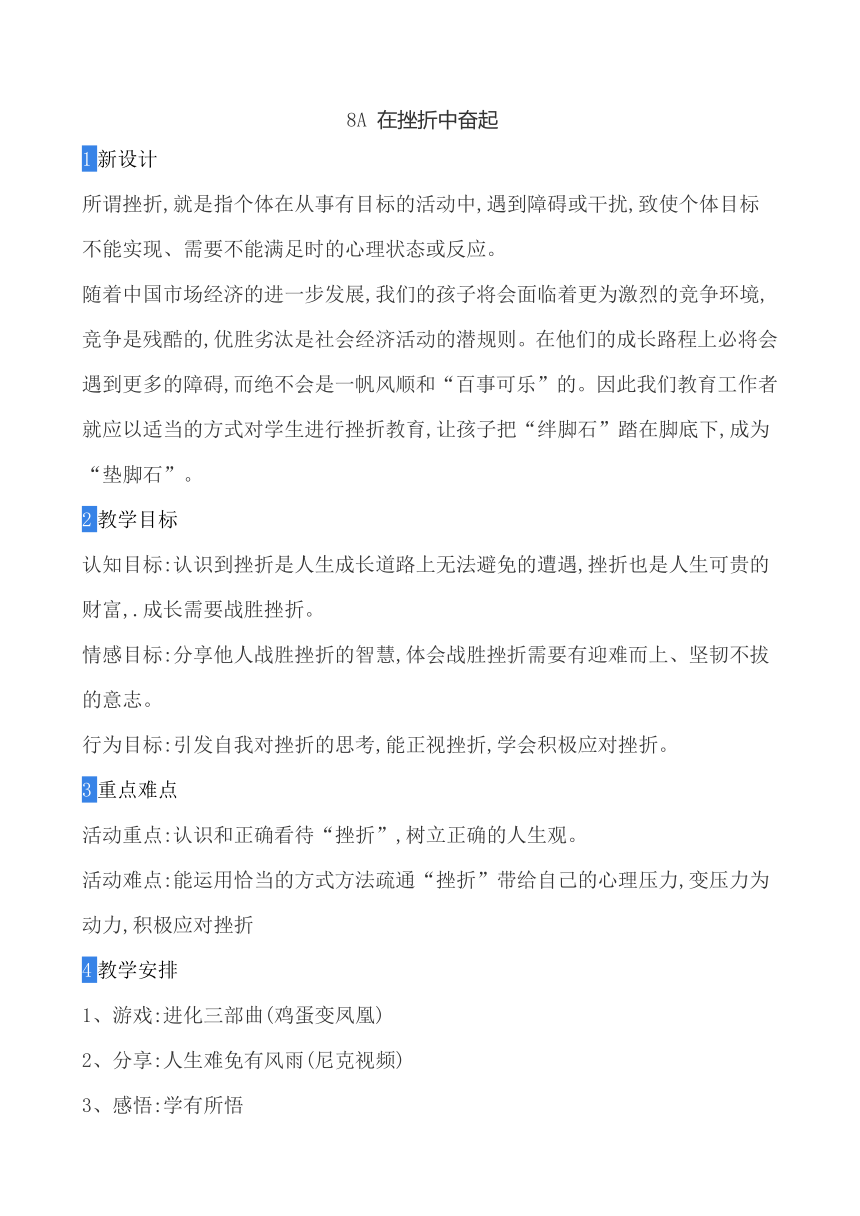 8A 在挫折中奋起

1新设计

所谓挫折,就是指个体在从事有目标的活动中,遇到障碍或干扰,致使个体目标不能实现、需要不能满足时的心理状态或反应。

随着中国市场经济的进一步发展,我们的孩子将会面临着更为激烈的竞争环境,竞争是残酷的,优胜劣汰是社会经济活动的潜规则。在他们的成长路程上必将会遇到更多的障碍,而绝不会是一帆风顺和“百事可乐”的。因此我们教育工作者就应以适当的方式对学生进行挫折教育,让孩子把“绊脚石”踏在脚底下,成为“垫脚石”。

2教学目标

认知目标:认识到挫折是人生成长道路上无法避免的遭遇,挫折也是人生可贵的财富,.成长需要战胜挫折。

情感目标:分享他人战胜挫折的智慧,体会战胜挫折需要有迎难而上、坚韧不拔的意志。

行为目标:引发自我对挫折的思考,能正视挫折,学会积极应对挫折。

3重点难点

活动重点:认识和正确看待“挫折”,树立正确的人生观。

活动难点:能运用恰当的方式方法疏通“挫折”带给自己的心理压力,变压力为动力,积极应对挫折

4教学安排

1、游戏:进化三部曲(鸡蛋变凤凰)

2、分享:人生难免有风雨(尼克视频)

3、感悟:学有所悟